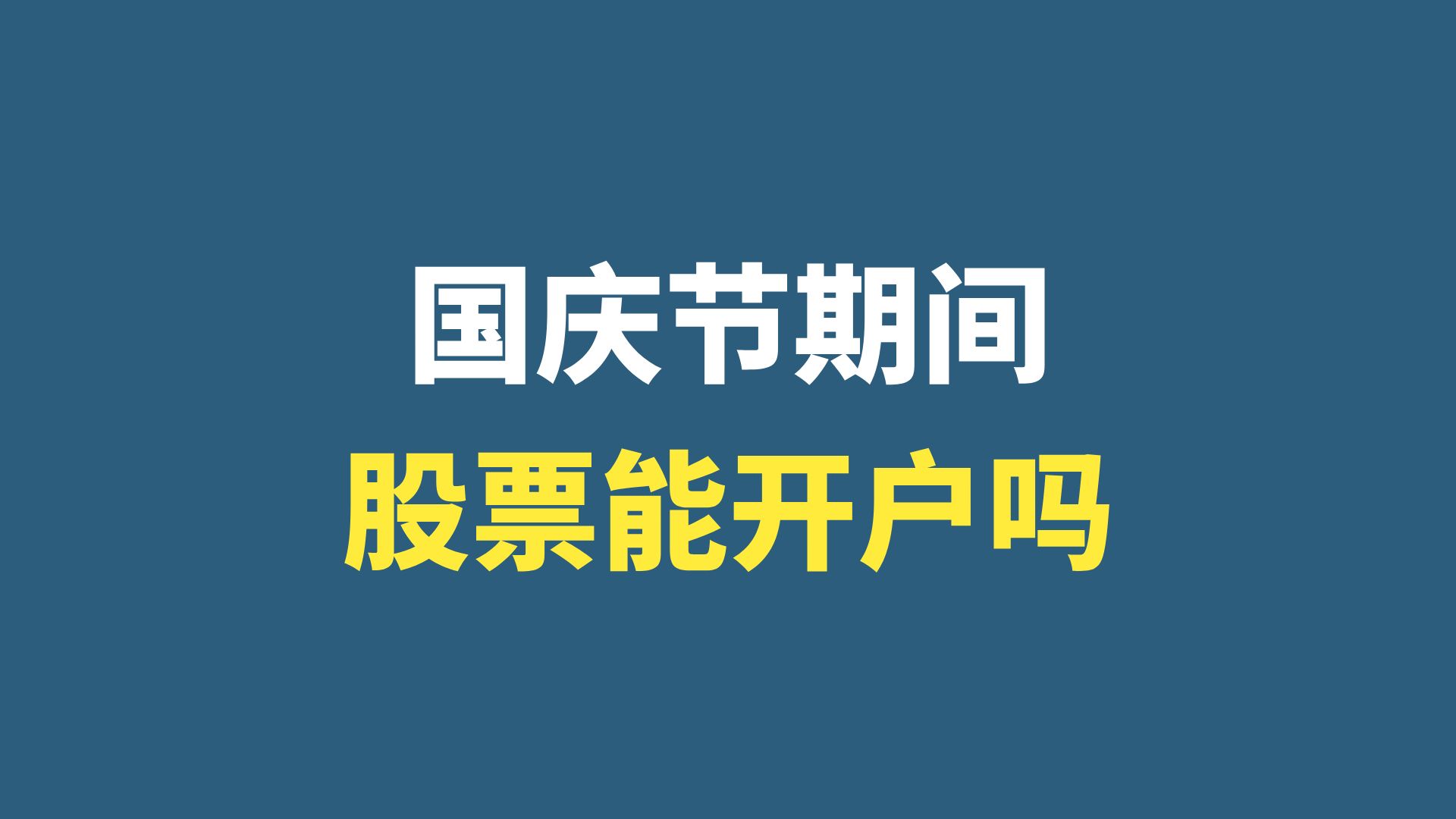 国庆节期间
股票能开户吗